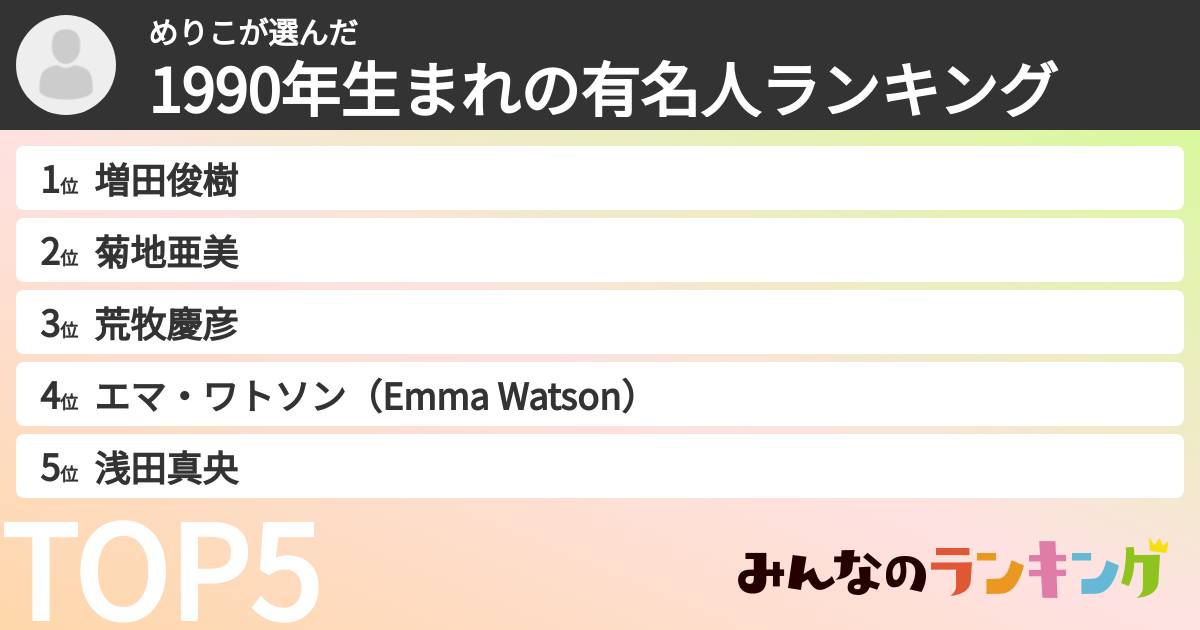 めりこが選んだ
1990年生まれの有名人ランキング

1位 増田俊樹
2位 菊地亜美
3位 荒牧慶彦
4位 エマ・ワトソン（Emma Watson）
5位 浅田真央

TOP5

みんなのランキング